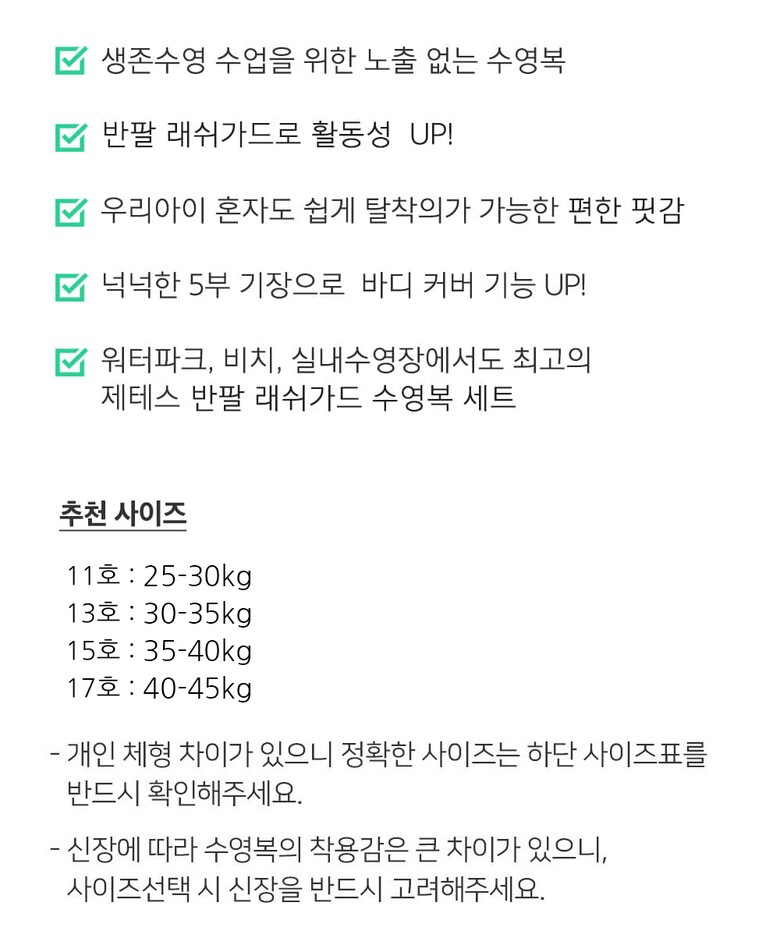 ☑ 생존수영 수업을 위한 노출 없는 수영복

☑ 반팔 래쉬가드로 활동성 UP!

☑ 우리아이 혼자도 쉽게 탈착의가 가능한 편한 핏감

☑ 넉넉한 5부 기장으로 바디 커버 기능 UP!

☑ 워터파크, 비치, 실내수영장에서도 최고의 제테스 반팔 래쉬가드 수영복 세트

추천 사이즈

11호 : 25-30kg
13호 : 30-35kg
15호 : 35-40kg
17호 : 40-45kg

- 개인 체형 차이가 있으니 정확한 사이즈는 하단 사이즈표를 반드시 확인해주세요.

- 신장에 따라 수영복의 착용감은 큰 차이가 있으니, 사이즈선택 시 신장을 반드시 고려해주세요.